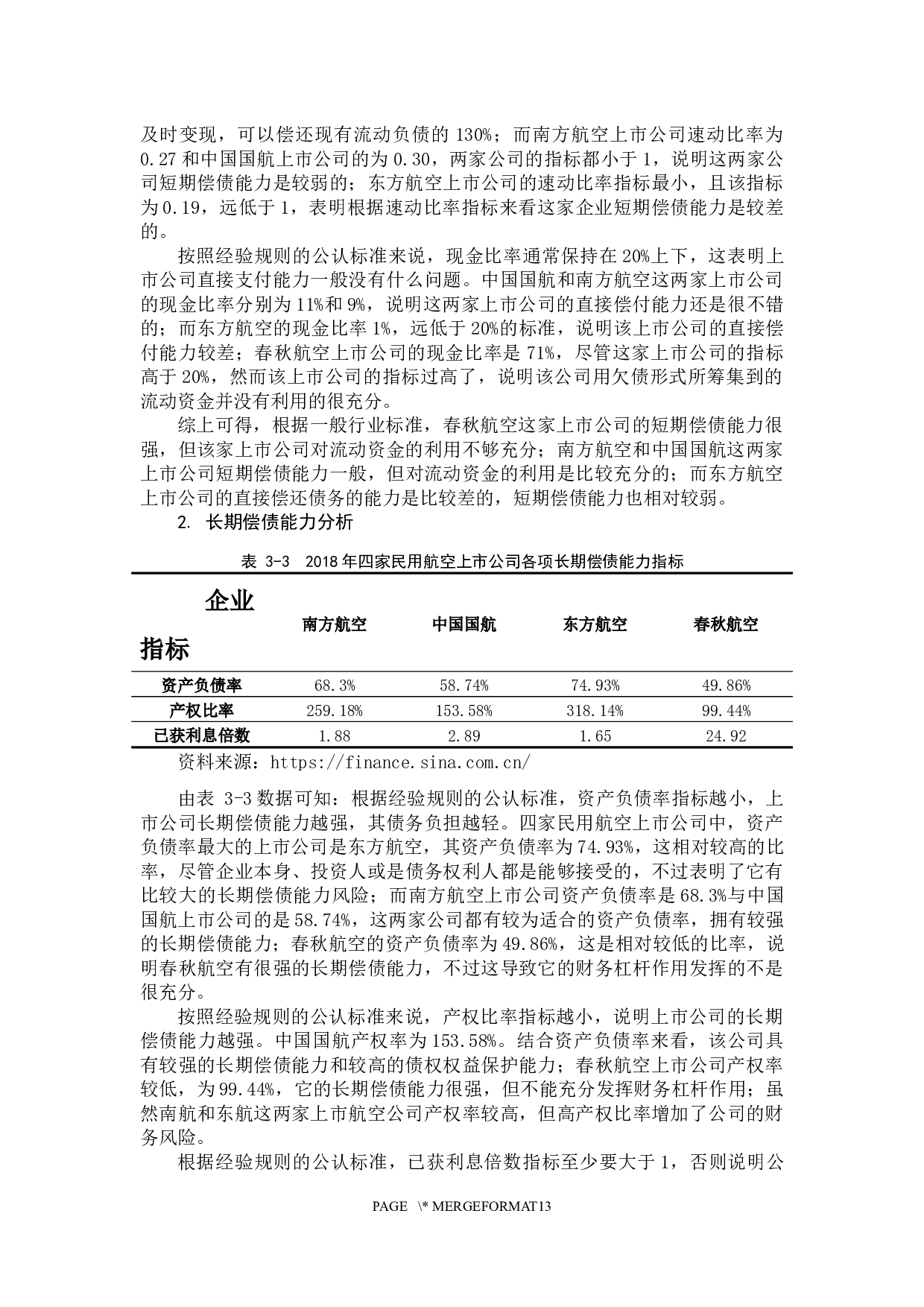 及时变现，可以偿还现有流动负债的 130%；而南方航空上市公司速动比率为 0.27 和中国国航上市公司的为 0.30，两家公司的指标都小于 1，说明这两家公司短期偿债能力是较弱的；东方航空上市公司的速动比率指标最小，且该指标为 0.19，远低于 1，表明根据速动比率指标来看这家企业短期偿债能力是较差的。

按照经验规则的公认标准来说，现金比率通常保持在 20%上下，这表明上市公司直接支付能力一般没有什么问题。中国国航和南方航空这两家上市公司的现金比率分别为 11%和 9%，说明这两家上市公司的直接偿付能力还是很不错的；而东方航空的现金比率 1%，远低于 20%的标准，说明该上市公司的直接偿付能力较差；春秋航空上市公司的现金比率是 71%，尽管这家上市公司的指标高于 20%，然而该上市公司的指标过高了，说明该公司用欠债形式所筹集到的流动资金并没有利用的很充分。

综上可得，根据一般行业标准，春秋航空这家上市公司的短期偿债能力很强，但该家上市公司对流动资金的利用不够充分；南方航空和中国国航这两家上市公司短期偿债能力一般，但对流动资金的利用是比较充分的；而东方航空上市公司的直接偿还债务的能力是比较差的，短期偿债能力也相对较弱。

2. 长期偿债能力分析

表 3-3 2018 年四家民用航空上市公司各项长期偿债能力指标

| 企业 指标 | 南方航空 | 中国国航 | 东方航空 | 春秋航空 |
|---|---|---|---|---|
| 资产负债率 | 68.3% | 58.74% | 74.93% | 49.86% |
| 产权比率 | 259.18% | 153.58% | 318.14% | 99.44% |
| 已获利息倍数 | 1.88 | 2.89 | 1.65 | 24.92 |

资料来源：https://finance.sina.com.cn/

由表 3-3 数据可知：根据经验规则的公认标准，资产负债率指标越小，上市公司长期偿债能力越强，其债务负担越轻。四家民用航空上市公司中，资产负债率最大的上市公司是东方航空，其资产负债率为 74.93%，这相对较高的比率，尽管企业本身、投资人或是债务权利人都是能够接受的，不过表明了它有比较大的长期偿债能力风险；而南方航空上市公司资产负债率是 68.3%与中国国航上市公司的是 58.74%，这两家公司都有较为适合的资产负债率，拥有较强的长期偿债能力；春秋航空的资产负债率为 49.86%，这是相对较低的比率，说明春秋航空有很强的长期偿债能力，不过这导致它的财务杠杆作用发挥的不是很充分。

按照经验规则的公认标准来说，产权比率指标越小，说明上市公司的长期偿债能力越强。中国国航产权率为 153.58%。结合资产负债率来看，该公司具有较强的长期偿债能力和较高的债权权益保护能力；春秋航空上市公司产权率较低，为 99.44%，它的长期偿债能力很强，但不能充分发挥财务杠杆作用；虽然南航和东航这两家上市航空公司产权率较高，但高产权比率增加了公司的财务风险。

根据经验规则的公认标准，已获利息倍数指标至少要大于 1，否则说明公

PAGE \* MERGEFORMAT13